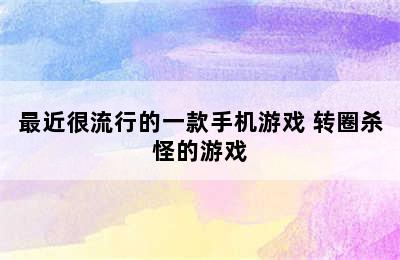 最近很流行的一款手机游戏 转圈杀怪的游戏